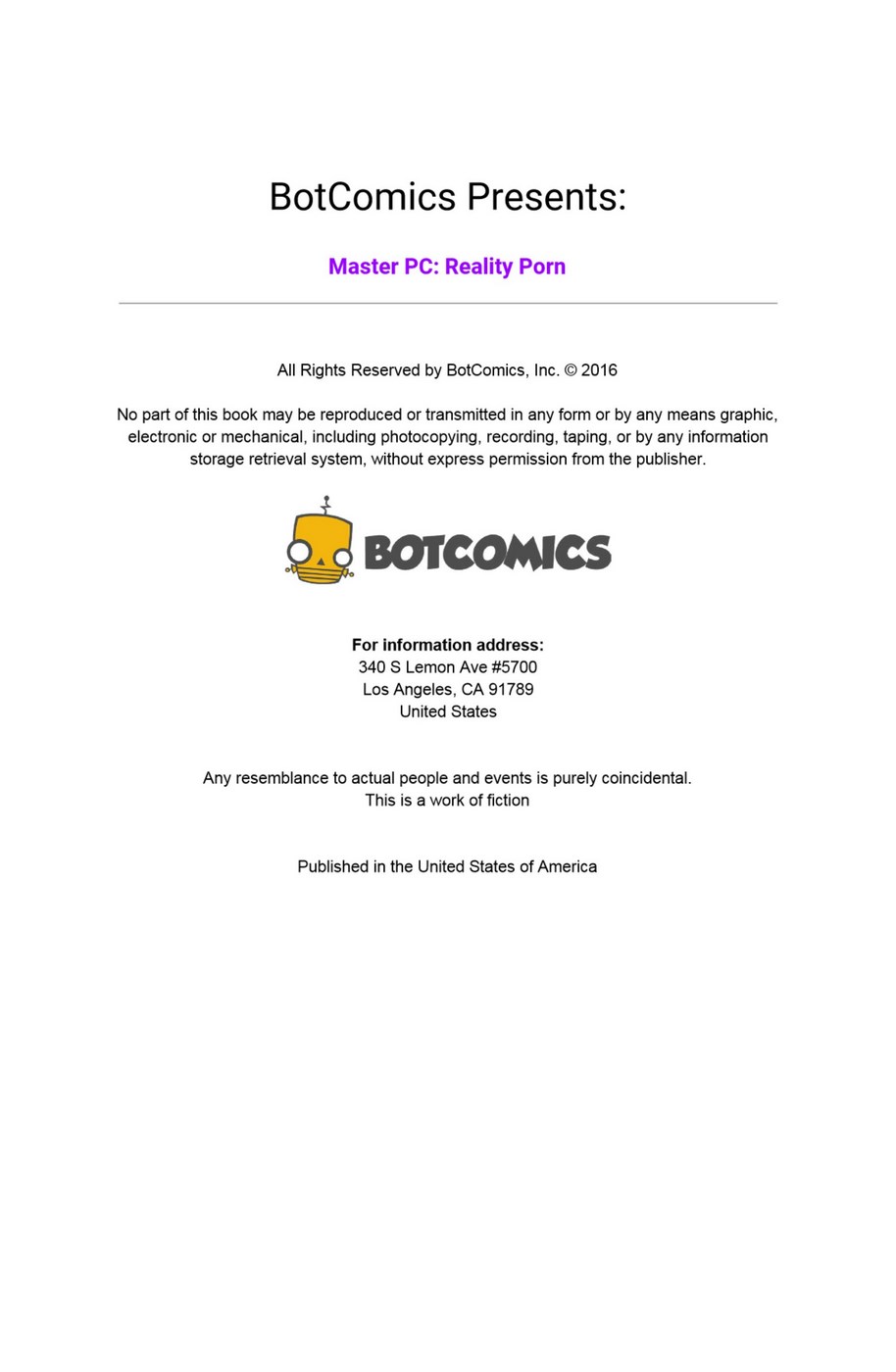 BotComics Presents:

Master PC: Reality Porn

All Rights Reserved by BotComics, Inc. © 2016

No part of this book may be reproduced or transmitted in any form or by any means graphic, electronic or mechanical, including photocopying, recording, taping, or by any information storage retrieval system, without express permission from the publisher.

BOTCOMICS

For information address:
340 S Lemon Ave #5700
Los Angeles, CA 91789
United States

Any resemblance to actual people and events is purely coincidental.
This is a work of fiction

Published in the United States of America